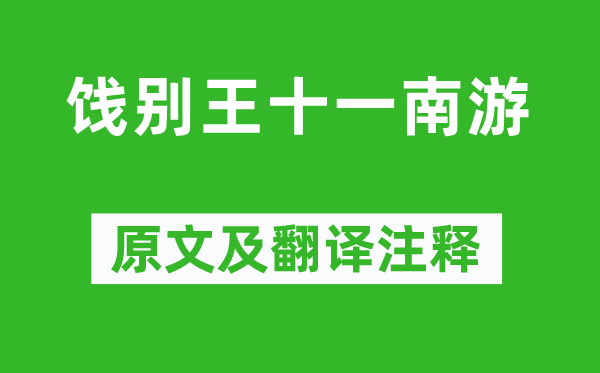 饯别王十一南游

原文及翻译注释